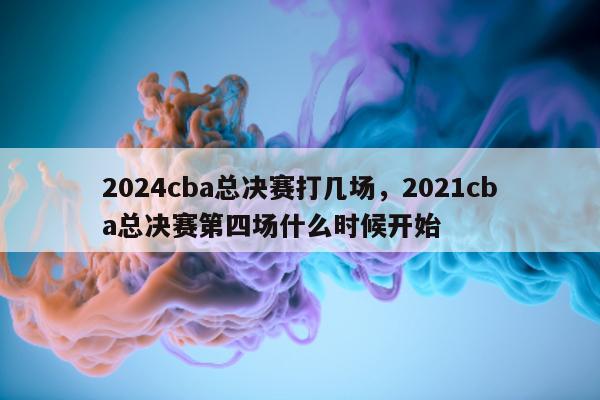 2024cba总决赛打几场，2021cba总决赛第四场什么时候开始